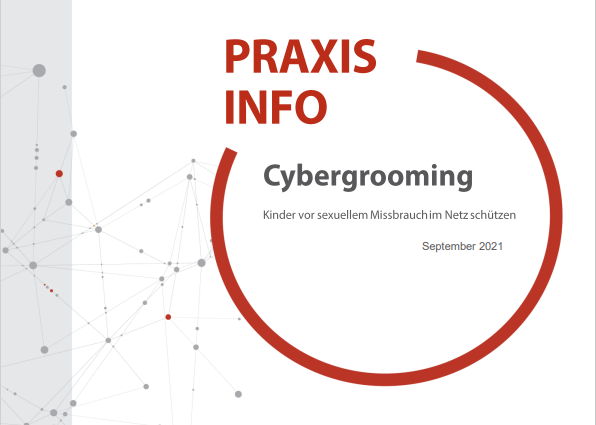 PRAXIS
INFO

Cybergrooming

Kinder vor sexuellem Missbrauch im Netz schützen

September 2021